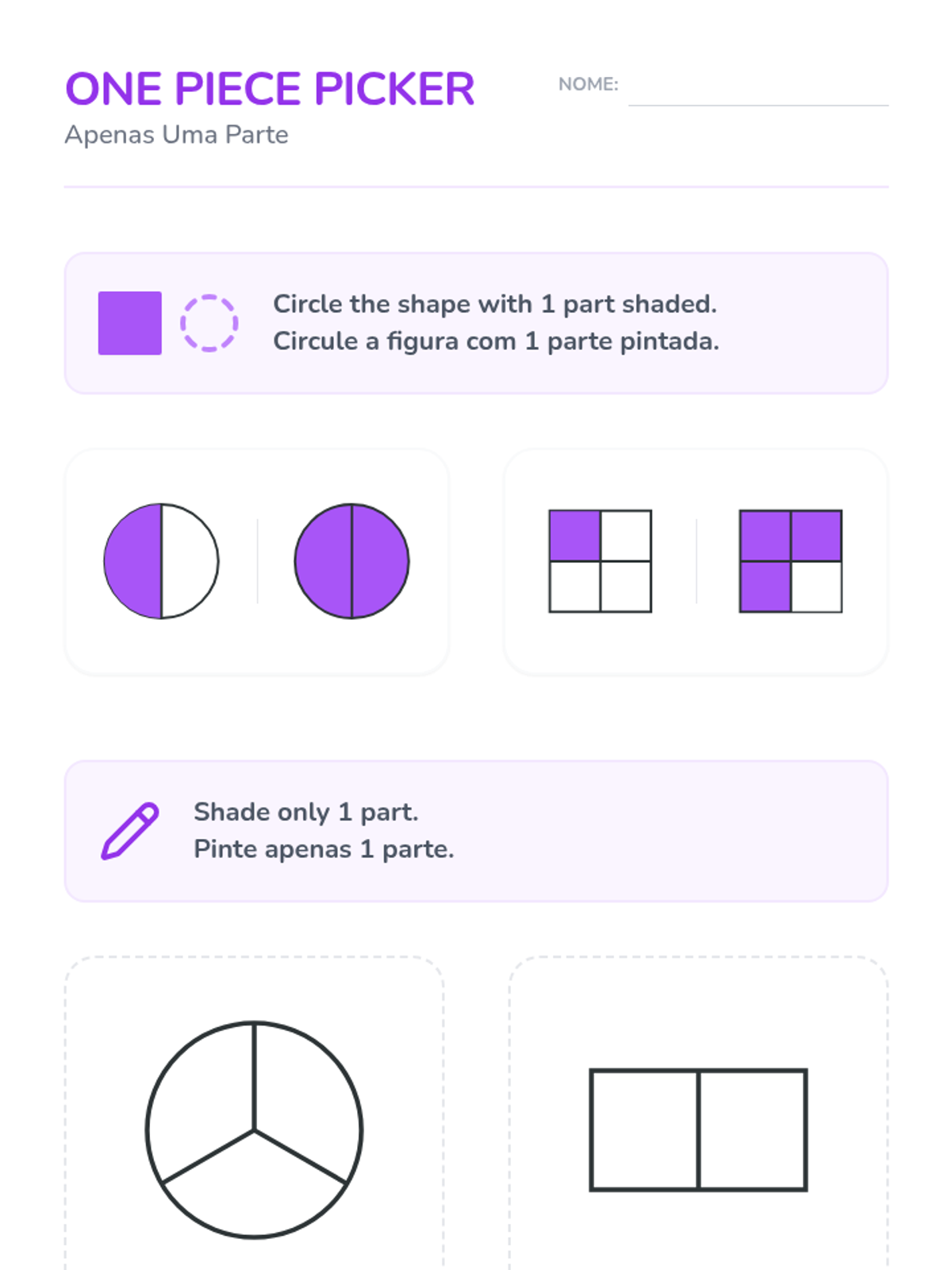 ONE PIECE PICKER

Apenas Uma Parte

NOME: ____

Circle the shape with 1 part shaded.
Circule a figura com 1 parte pintada.

Shade only 1 part.
Pinte apenas 1 parte.